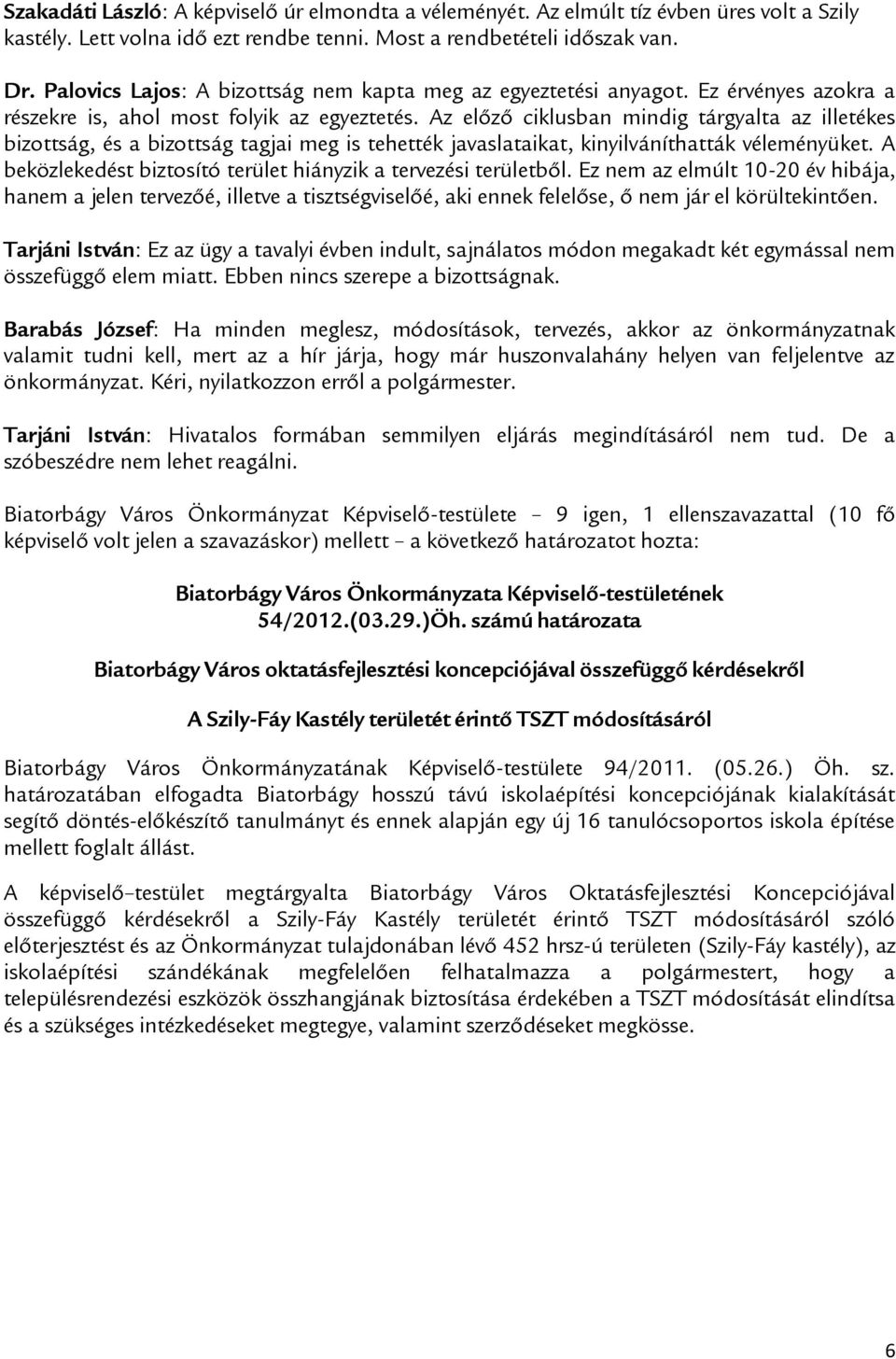 Szakadáti László: A képviselő úr elmondta a véleményét. Az elmúlt tíz évben üres volt a Szily kastély. Lett volna idő ezt rendbe tenni. Most a rendbetételi időszak van.

Dr. Palovics Lajos: A bizottság nem kapta meg az egyeztetési anyagot. Ez érvényes azokra a részekre is, ahol most folyik az egyeztetés. Az előző ciklusban mindig tárgyalta az illetékes bizottság, és a bizottság tagjai meg is tehették javaslataikat, kinyilváníthatták véleményüket. A beközlekedést biztosító terület hiányzik a tervezési területből. Ez nem az elmúlt 10-20 év hibája, hanem a jelen tervezőé, illetve a tisztségviselőé, aki ennek felelőse, ő nem jár el körültekintően.

Tarjáni István: Ez az ügy a tavalyi évben indult, sajnálatos módon megakadt két egymással nem összefüggő elem miatt. Ebben nincs szerepe a bizottságnak.

Barabás József: Ha minden meglesz, módosítások, tervezés, akkor az önkormányzatnak valamit tudni kell, mert az a hír járja, hogy már huszonvalahány helyen van feljelentve az önkormányzat. Kéri, nyilatkozzon erről a polgármester.

Tarjáni István: Hivatalos formában semmilyen eljárás megindításáról nem tud. De a szóbeszédre nem lehet reagálni.

Biatorbágy Város Önkormányzat Képviselő-testülete – 9 igen, 1 ellenszavazattal (10 fő képviselő volt jelen a szavazáskor) mellett – a következő határozatot hozta:

Biatorbágy Város Önkormányzata Képviselő-testületének
54/2012.(03.29.)Öh. számú határozata

Biatorbágy Város oktatásfejlesztési koncepciójával összefüggő kérdésekről

A Szily-Fáy Kastély területét érintő TSZT módosításáról

Biatorbágy Város Önkormányzatának Képviselő-testülete 94/2011. (05.26.) Öh. sz. határozatában elfogadta Biatorbágy hosszú távú iskolaépítési koncepciójának kialakítását segítő döntés-előkészítő tanulmányt és ennek alapján egy új 16 tanulócsoportos iskola építése mellett foglalt állást.

A képviselő–testület megtárgyalta Biatorbágy Város Oktatásfejlesztési Koncepciójával összefüggő kérdésekről a Szily-Fáy Kastély területét érintő TSZT módosításáról szóló előterjesztést és az Önkormányzat tulajdonában lévő 452 hrsz-ú területen (Szily-Fáy kastély), az iskolaépítési szándékának megfelelően felhatalmazza a polgármestert, hogy a településrendezési eszközök összhangjának biztosítása érdekében a TSZT módosítását elindítsa és a szükséges intézkedéseket megtegye, valamint szerződéseket megkösse.

6